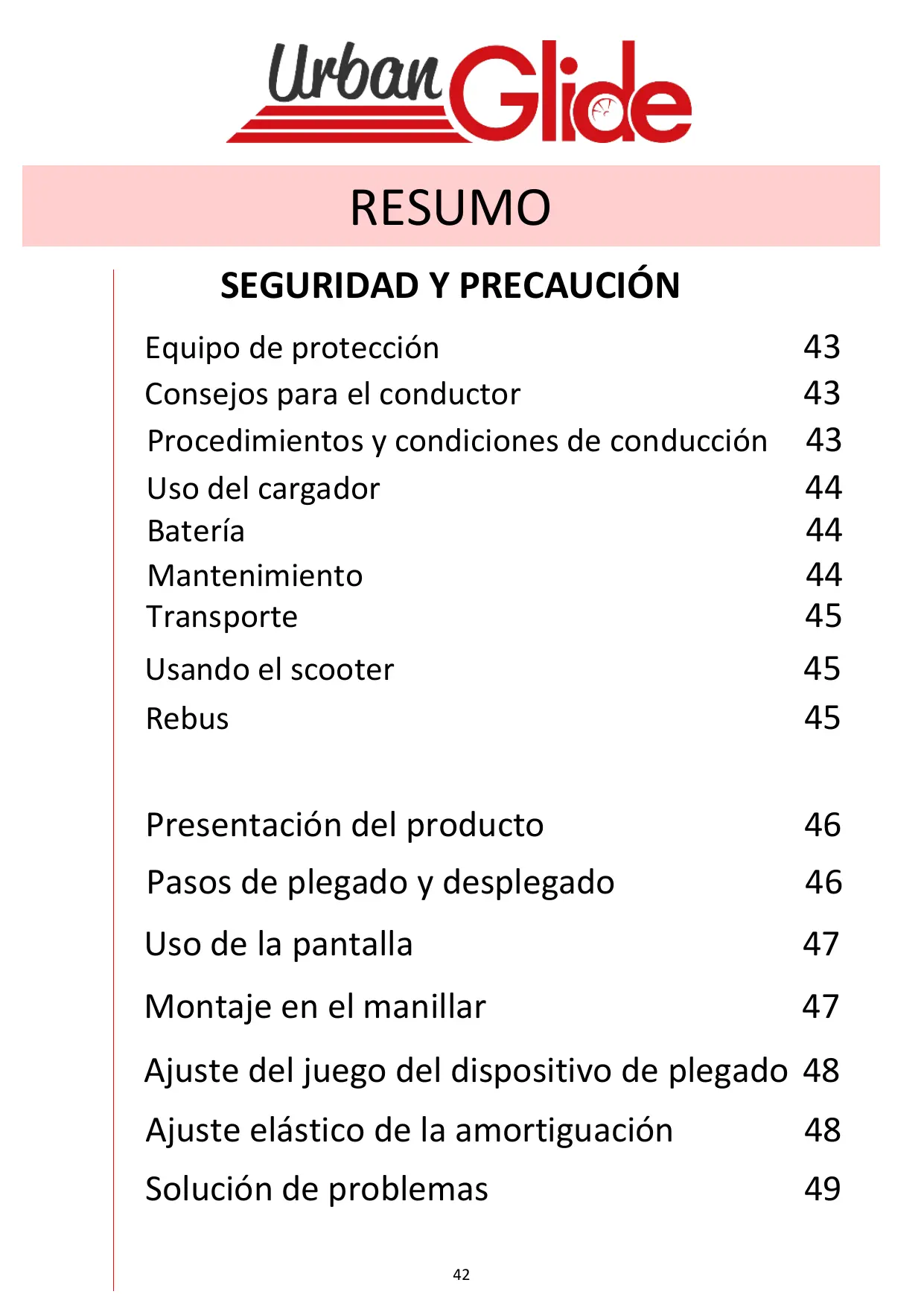 Urban Glide

RESUMO

SEGURIDAD Y PRECAUCIÓN

Equipo de protección 43
Consejos para el conductor 43
Procedimientos y condiciones de conducción 43
Uso del cargador 44
Batería 44
Mantenimiento 44
Transporte 45
Usando el scooter 45
Rebus 45

Presentación del producto 46
Pasos de plegado y desplegado 46
Uso de la pantalla 47
Montaje en el manillar 47
Ajuste del juego del dispositivo de plegado 48
Ajuste elástico de la amortiguación 48
Solución de problemas 49

42